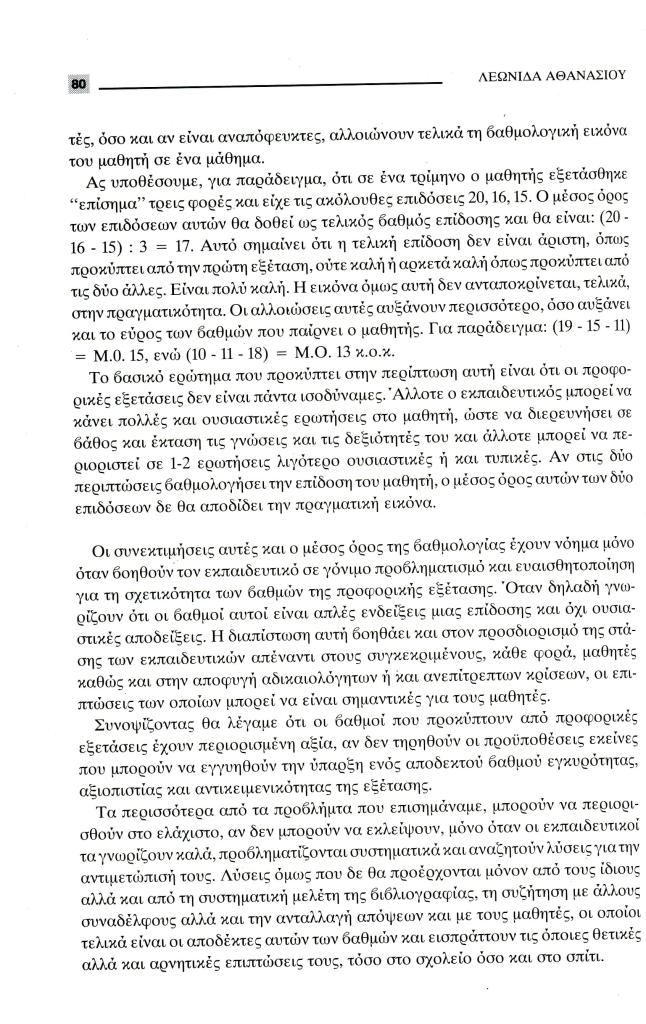 80 ΛΕΩΝΙΔΑ ΑΘΑΝΑΣΙΟΥ

τές, όσο και αν είναι αναπόφευκτες, αλλοιώνουν τελικά τη βαθμολογική εικόνα του μαθητή σε ένα μάθημα.

Ας υποθέσουμε, για παράδειγμα, ότι σε ένα τρίμηνο ο μαθητής εξετάσθηκε "επίσημα" τρεις φορές και είχε τις ακόλουθες επιδόσεις 20, 16, 15. Ο μέσος όρος των επιδόσεων αυτών θα δοθεί ως τελικός βαθμός επίδοσης και θα είναι: (20 - 16 - 15) : 3 = 17. Αυτό σημαίνει ότι η τελική επίδοση δεν είναι άριστη, όπως προκύπτει από την πρώτη εξέταση, ούτε καλή ή αρκετά καλή όπως προκύπτει από τις δύο άλλες. Είναι πολύ καλή. Η εικόνα όμως αυτή δεν ανταποκρίνεται, τελικά, στην πραγματικότητα. Οι αλλοιώσεις αυτές αυξάνουν περισσότερο, όσο αυξάνει και το εύρος των βαθμών που παίρνει ο μαθητής. Για παράδειγμα: (19 - 15 - 11) = Μ.Ο. 15, ενώ (10 - 11 - 18) = Μ.Ο. 13 κ.ο.κ.

Το βασικό ερώτημα που προκύπτει στην περίπτωση αυτή είναι ότι οι προφορικές εξετάσεις δεν είναι πάντα ισοδύναμες. Άλλοτε ο εκπαιδευτικός μπορεί να κάνει πολλές και ουσιαστικές ερωτήσεις στο μαθητή, ώστε να διερευνήσει σε βάθος και έκταση τις γνώσεις και τις δεξιότητές του και άλλοτε μπορεί να περιοριστεί σε 1-2 ερωτήσεις λιγότερο ουσιαστικές ή και τυπικές. Αν στις δύο περιπτώσεις βαθμολογήσει την επίδοση του μαθητή, ο μέσος όρος αυτών των δύο επιδόσεων δε θα αποδίδει την πραγματική εικόνα.

Οι συνεκτιμήσεις αυτές και ο μέσος όρος της βαθμολογίας έχουν νόημα μόνο όταν βοηθούν τον εκπαιδευτικό σε γόνιμο προβληματισμό και ευαισθητοποίηση για τη σχετικότητα των βαθμών της προφορικής εξέτασης. Όταν δηλαδή γνωρίζουν ότι οι βαθμοί αυτοί είναι απλές ενδείξεις μιας επίδοσης και όχι ουσιαστικές αποδείξεις. Η διαπίστωση αυτή βοηθάει και στον προσδιορισμό της στάσης των εκπαιδευτικών απέναντι στους συγκεκριμένους, κάθε φορά, μαθητές καθώς και στην αποφυγή αδικαιολόγητων ή και ανεπίτρεπτων κρίσεων, οι επιπτώσεις των οποίων μπορεί να είναι σημαντικές για τους μαθητές.

Συνοψίζοντας θα λέγαμε ότι οι βαθμοί που προκύπτουν από προφορικές εξετάσεις έχουν περιορισμένη αξία, αν δεν τηρηθούν οι προϋποθέσεις εκείνες που μπορούν να εγγυηθούν την ύπαρξη ενός αποδεκτού βαθμού εγκυρότητας, αξιοπιστίας και αντικειμενικότητας της εξέτασης.

Τα περισσότερα από τα προβλήματα που επισημάναμε, μπορούν να περιορισθούν στο ελάχιστο, αν δεν μπορούν να εκλείψουν, μόνο όταν οι εκπαιδευτικοί τα γνωρίζουν καλά, προβληματίζονται συστηματικά και αναζητούν λύσεις για την αντιμετώπισή τους. Λύσεις όμως που δε θα προέρχονται μόνον από τους ίδιους αλλά και από τη συστηματική μελέτη της βιβλιογραφίας, τη συζήτηση με άλλους συναδέλφους αλλά και την ανταλλαγή απόψεων και με τους μαθητές, οι οποίοι τελικά είναι οι αποδέκτες αυτών των βαθμών και εισπράττουν τις όποιες θετικές αλλά και αρνητικές επιπτώσεις τους, τόσο στο σχολείο όσο και στο σπίτι.